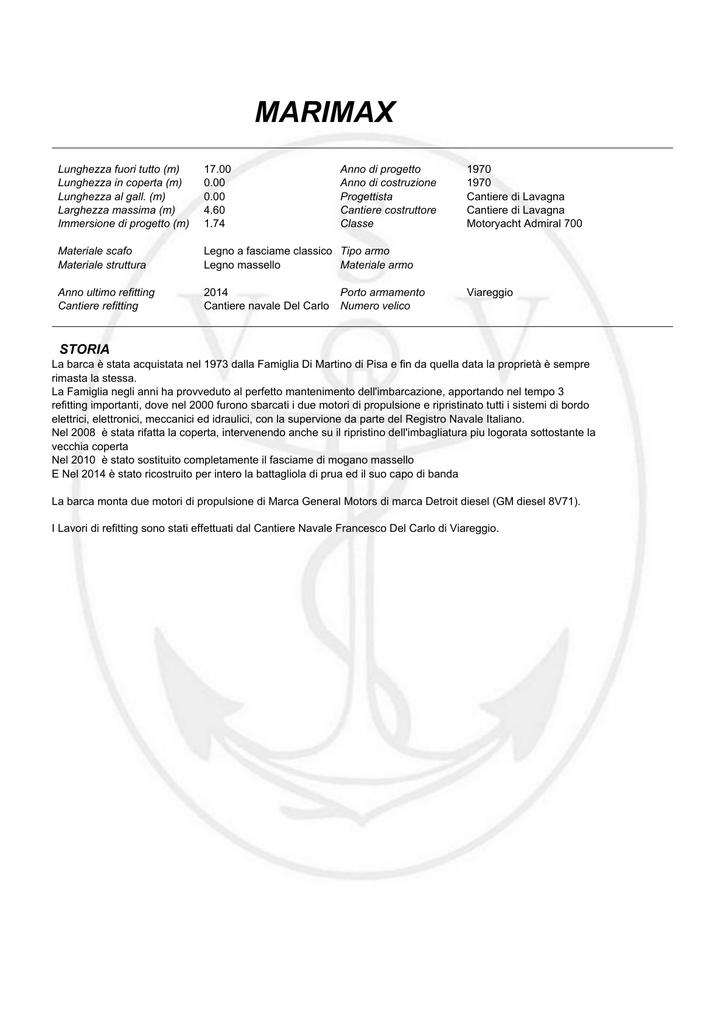 MARIMAX

Lunghezza fuori tutto (m) 17.00
Lunghezza in coperta (m) 0.00
Lunghezza al gall. (m) 0.00
Larghezza massima (m) 4.60
Immersione di progetto (m) 1.74

Materiale scafo Legno a fasciame classico
Materiale struttura Legno massello

Anno ultimo refitting 2014
Cantiere refitting Cantiere navale Del Carlo

Anno di progetto 1970
Anno di costruzione 1970
Progettista Cantiere di Lavagna
Cantiere costruttore Cantiere di Lavagna
Classe Motoryacht Admiral 700

Tipo armo
Materiale armo

Porto armamento Viareggio
Numero velico

STORIA

La barca è stata acquistata nel 1973 dalla Famiglia Di Martino di Pisa e fin da quella data la proprietà è sempre rimasta la stessa.
La Famiglia negli anni ha provveduto al perfetto mantenimento dell'imbarcazione, apportando nel tempo 3 refitting importanti, dove nel 2000 furono sbarcati i due motori di propulsione e ripristinato tutti i sistemi di bordo elettrici, elettronici, meccanici ed idraulici, con la supervione da parte del Registro Navale Italiano.
Nel 2008 è stata rifatta la coperta, intervenendo anche su il ripristino dell'imbagliatura piu logorata sottostante la vecchia coperta
Nel 2010 è stato sostituito completamente il fasciame di mogano massello
E Nel 2014 è stato ricostruito per intero la battagliola di prua ed il suo capo di banda

La barca monta due motori di propulsione di Marca General Motors di marca Detroit diesel (GM diesel 8V71).

I Lavori di refitting sono stati effettuati dal Cantiere Navale Francesco Del Carlo di Viareggio.